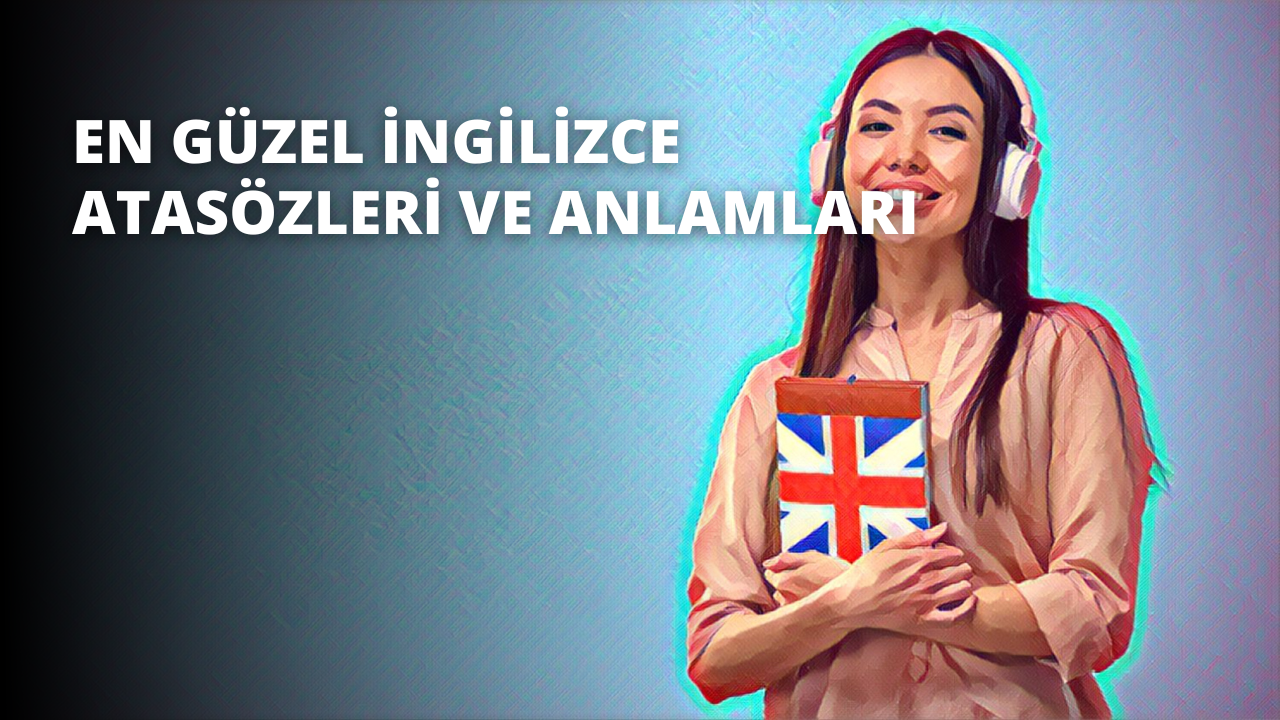 EN GÜZEL İNGİLİZCE ATASÖZLERİ VE ANLAMLARI